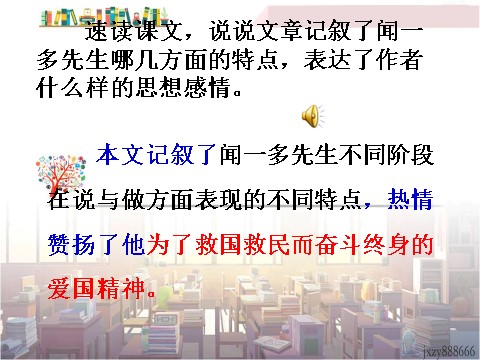 速读课文，说说文章记叙了闻一多先生哪几方面的特点，表达了作者什么样的思想感情。

本文记叙了闻一多先生不同阶段在说与做方面表现的不同特点，热情赞扬了他为了救国救民而奋斗终身的爱国精神。

jxzy888666